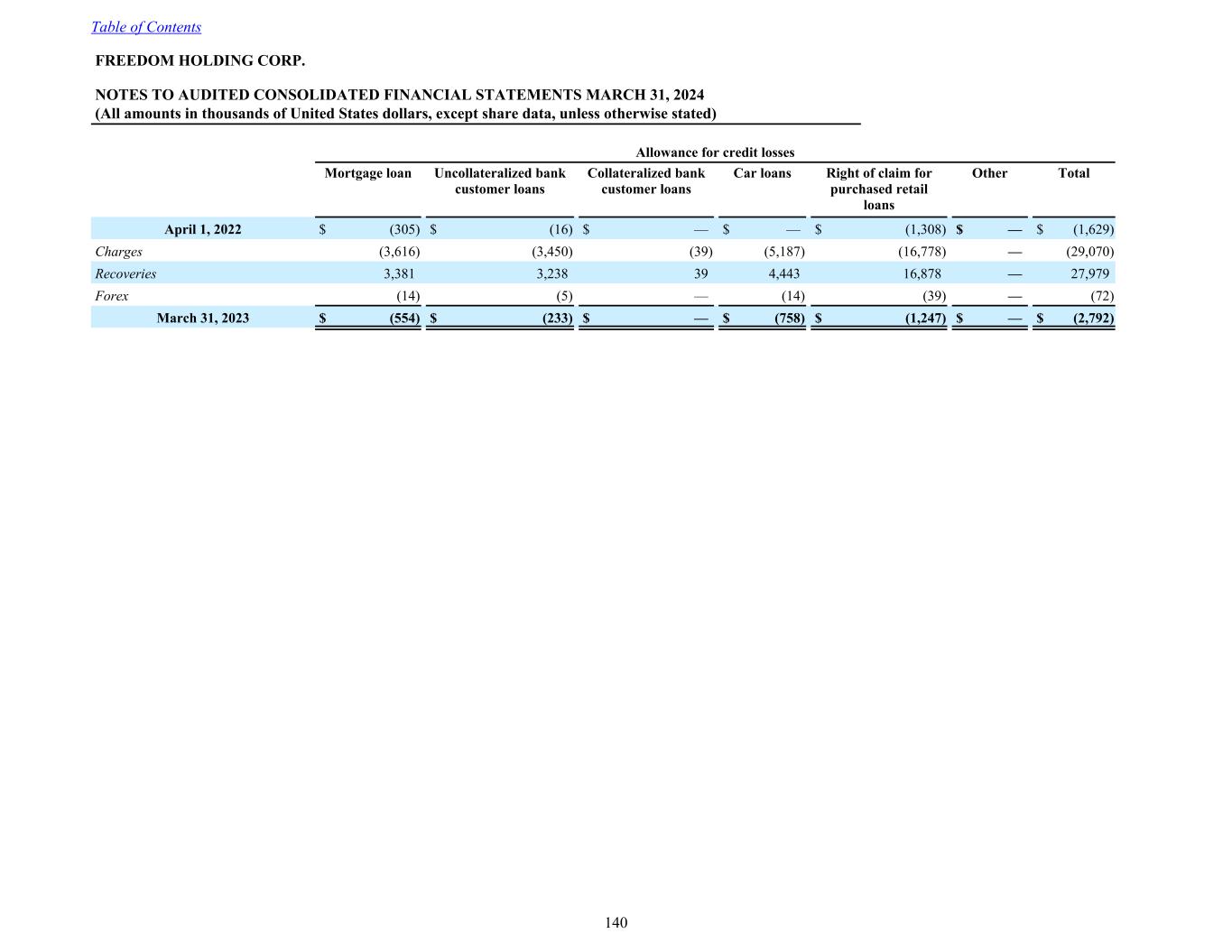 Table of Contents

FREEDOM HOLDING CORP.

NOTES TO AUDITED CONSOLIDATED FINANCIAL STATEMENTS MARCH 31, 2024
(All amounts in thousands of United States dollars, except share data, unless otherwise stated)

Allowance for credit losses

| | Mortgage loan | Uncollateralized bank customer loans | Collateralized bank customer loans | Car loans | Right of claim for purchased retail loans | Other | Total |
|---|---|---|---|---|---|---|---|
| April 1, 2022 | $ (305) | $ (16) | $ — | $ — | $ (1,308) | $ — | $ (1,629) |
| Charges | (3,616) | (3,450) | (39) | (5,187) | (16,778) | — | (29,070) |
| Recoveries | 3,381 | 3,238 | 39 | 4,443 | 16,878 | — | 27,979 |
| Forex | (14) | (5) | — | (14) | (39) | — | (72) |
| March 31, 2023 | $ (554) | $ (233) | $ — | $ (758) | $ (1,247) | $ — | $ (2,792) |

140